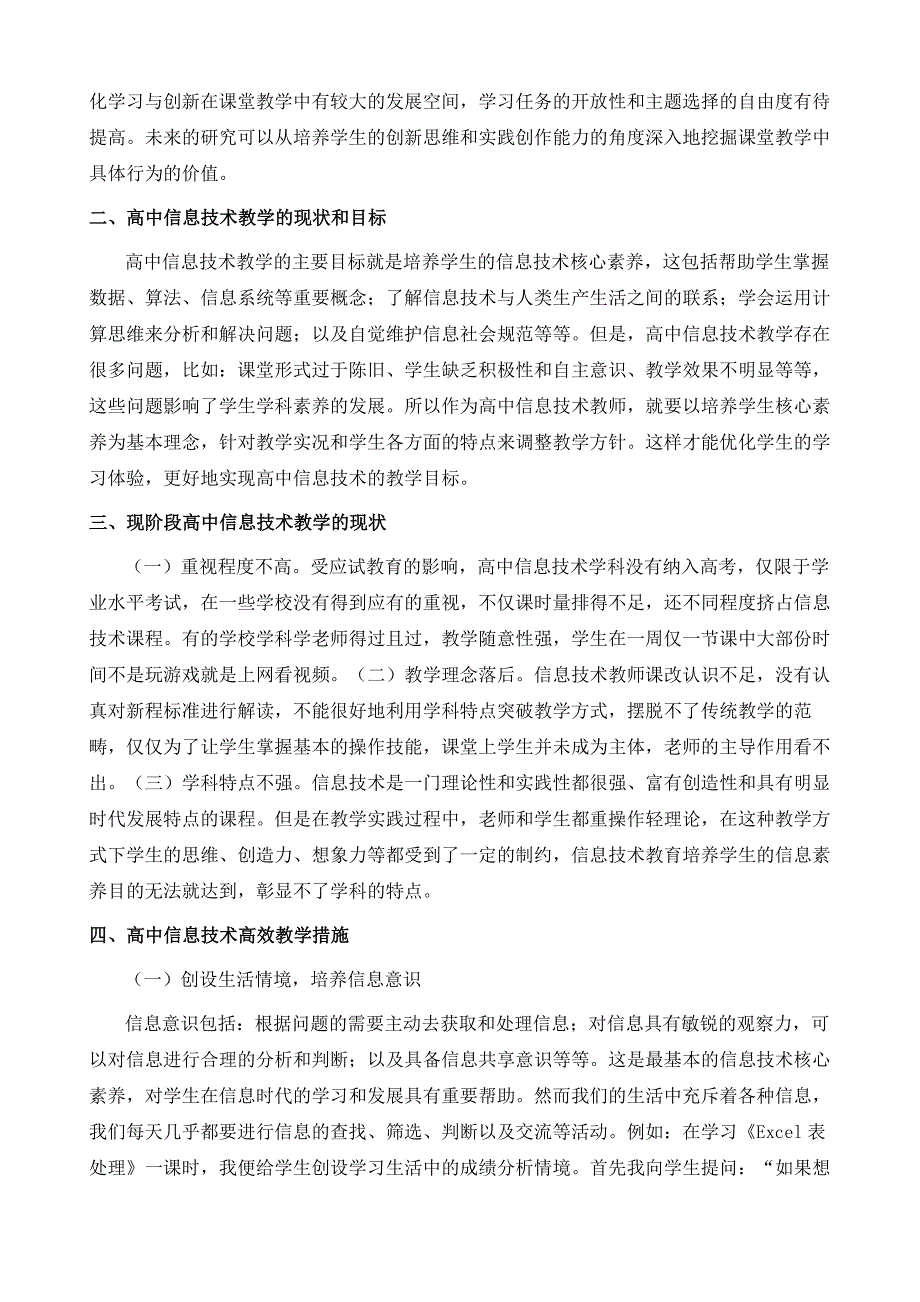 化学习与创新在课堂教学中有较大的发展空间，学习任务的开放性和主题选择的自由度有待提高。未来的研究可以从培养学生的创新思维和实践创作能力的角度深入地挖掘课堂教学中具体行为的价值。

二、高中信息技术教学的现状和目标

高中信息技术教学的主要目标就是培养学生的信息技术核心素养，这包括帮助学生掌握数据、算法、信息系统等重要概念；了解信息技术与人类生产生活之间的联系；学会运用计算思维来分析和解决问题；以及自觉维护信息社会规范等等。但是，高中信息技术教学存在很多问题，比如：课堂形式过于陈旧、学生缺乏积极性和自主意识、教学效果不明显等等，这些问题影响了学生学科素养的发展。所以作为高中信息技术教师，就要以培养学生核心素养为基本理念，针对教学实况和学生各方面的特点来调整教学方针。这样才能优化学生的学习体验，更好地实现高中信息技术的教学目标。

三、现阶段高中信息技术教学的现状

（一）重视程度不高。受应试教育的影响，高中信息技术学科没有纳入高考，仅限于学业水平考试，在一些学校没有得到应有的重视，不仅课时量排得不足，还不同程度挤占信息技术课程。有的学校学科学老师得过且过，教学随意性强，学生在一周仅一节课中大部份时间不是玩游戏就是上网看视频。（二）教学理念落后。信息技术教师课改认识不足，没有认真对新程标准进行解读，不能很好地利用学科特点突破教学方式，摆脱不了传统教学的范畴，仅仅为了让学生掌握基本的操作技能，课堂上学生并未成为主体，老师的主导作用看不出。（三）学科特点不强。信息技术是一门理论性和实践性都很强、富有创造性和具有明显时代发展特点的课程。但是在教学实践过程中，老师和学生都重操作轻理论，在这种教学方式下学生的思维、创造力、想象力等都受到了一定的制约，信息技术教育培养学生的信息素养目的无法就达到，彰显不了学科的特点。

四、高中信息技术高效教学措施

（一）创设生活情境，培养信息意识

信息意识包括：根据问题的需要主动去获取和处理信息；对信息具有敏锐的观察力，可以对信息进行合理的分析和判断；以及具备信息共享意识等等。这是最基本的信息技术核心素养，对学生在信息时代的学习和发展具有重要帮助。然而我们的生活中充斥着各种信息，我们每天几乎都要进行信息的查找、筛选、判断以及交流等活动。例如：在学习《Excel 表处理》一课时，我便给学生创设学习生活中的成绩分析情境。首先我向学生提问：“如果想